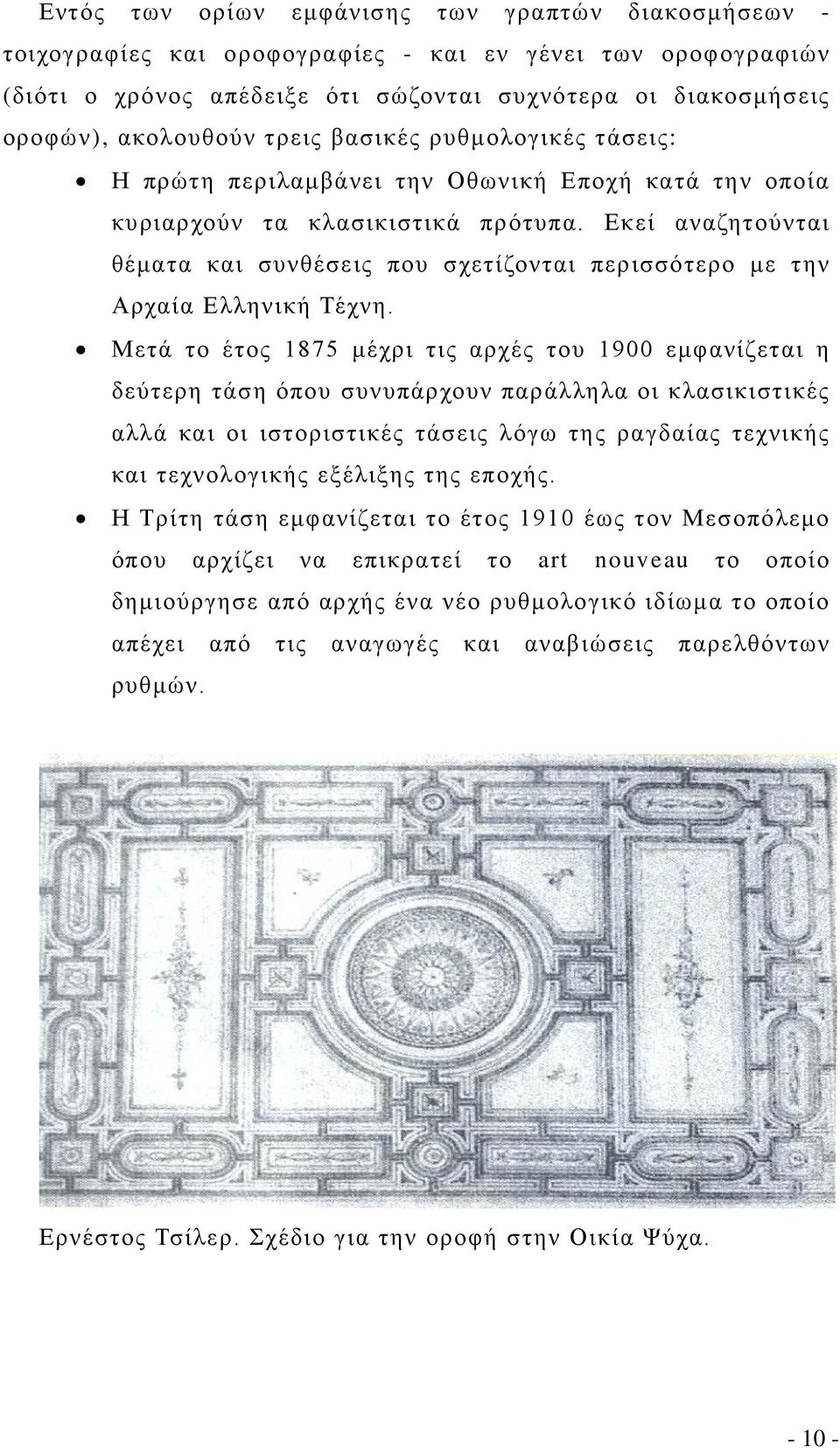 Εντός των ορίων εμφάνισης των γραπτών διακοσμήσεων - τοιχογραφίες και οροφογραφίες - και εν γένει των οροφογραφιών (διότι ο χρόνος απέδειξε ότι σώζονται συχνότερα οι διακοσμήσεις οροφών), ακολουθούν τρεις βασικές ρυθμολογικές τάσεις:

• Η πρώτη περιλαμβάνει την Οθωνική Εποχή κατά την οποία κυριαρχούν τα κλασικιστικά πρότυπα. Εκεί αναζητούνται θέματα και συνθέσεις που σχετίζονται περισσότερο με την Αρχαία Ελληνική Τέχνη.

• Μετά το έτος 1875 μέχρι τις αρχές του 1900 εμφανίζεται η δεύτερη τάση όπου συνυπάρχουν παράλληλα οι κλασικιστικές αλλά και οι ιστοριστικές τάσεις λόγω της ραγδαίας τεχνικής και τεχνολογικής εξέλιξης της εποχής.

• Η Τρίτη τάση εμφανίζεται το έτος 1910 έως τον Μεσοπόλεμο όπου αρχίζει να επικρατεί το art nouveau το οποίο δημιούργησε από αρχής ένα νέο ρυθμολογικό ιδίωμα το οποίο απέχει από τις αναγωγές και αναβιώσεις παρελθόντων ρυθμών.

Ερνέστος Τσίλερ. Σχέδιο για την οροφή στην Οικία Ψύχα.

- 10 -